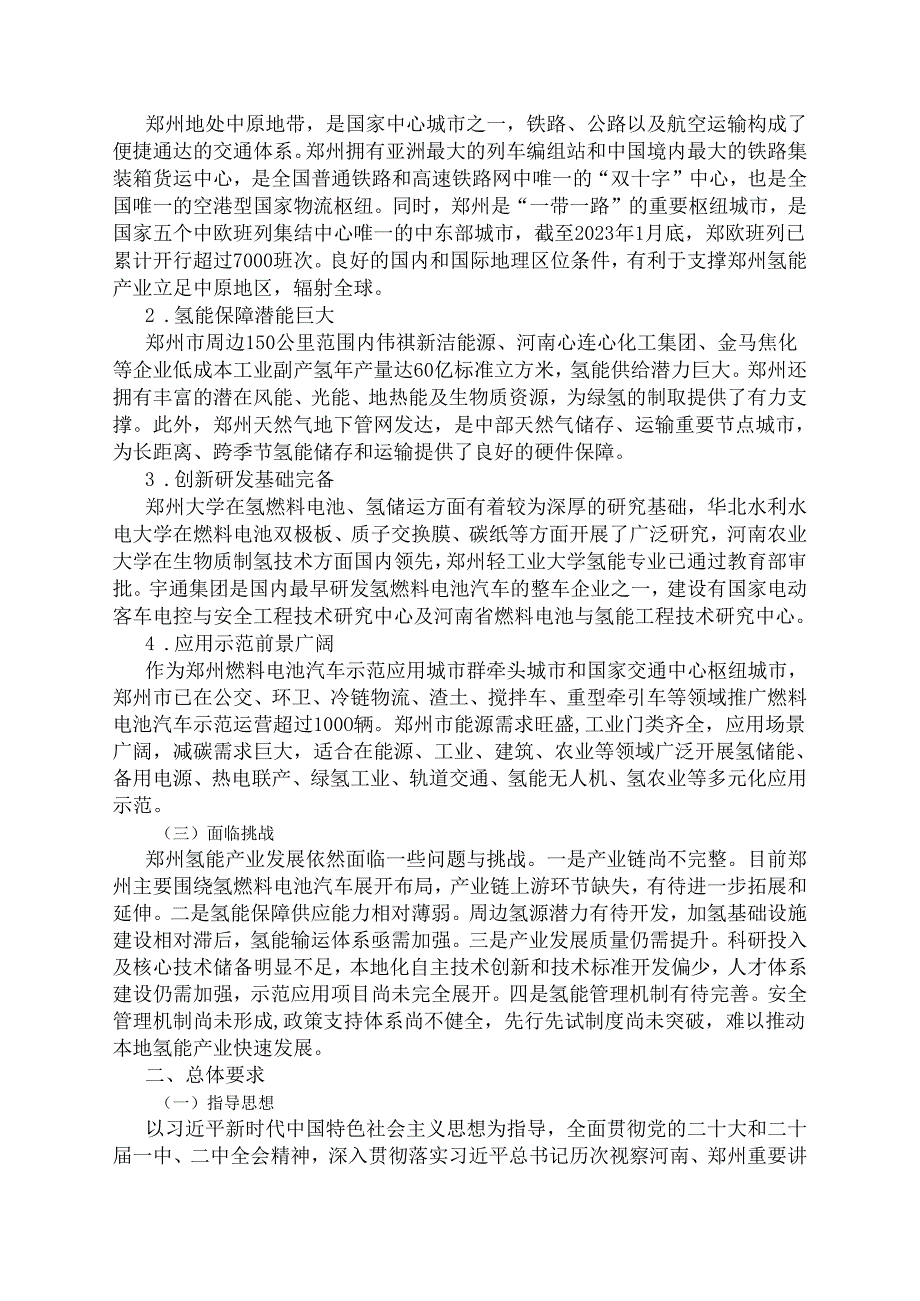 郑州地处中原地带，是国家中心城市之一，铁路、公路以及航空运输构成了便捷通达的交通体系。郑州拥有亚洲最大的列车编组站和中国境内最大的铁路集装箱货运中心，是全国普通铁路和高速铁路网中唯一的“双十字”中心，也是全国唯一的空港型国家物流枢纽。同时，郑州是“一带一路”的重要枢纽城市，是国家五个中欧班列集结中心唯一的中东部城市，截至2023年1月底，郑欧班列已累计开行超过7000班次。良好的国内和国际地理区位条件，有利于支撑郑州氢能产业立足中原地区，辐射全球。

2．氢能保障潜能巨大

郑州市周边150公里范围内伟祺新洁能源、河南心连心化工集团、金马焦化等企业低成本工业副产氢年产量达60亿标准立方米，氢能供给潜力巨大。郑州还拥有丰富的潜在风能、光能、地热能及生物质资源，为绿氢的制取提供了有力支撑。此外，郑州天然气地下管网发达，是中部天然气储存、运输重要节点城市，为长距离、跨季节氢能储存和运输提供了良好的硬件保障。

3．创新研发基础完备

郑州大学在氢燃料电池、氢储运方面有着较为深厚的研究基础，华北水利水电大学在燃料电池双极板、质子交换膜、碳纸等方面开展了广泛研究，河南农业大学在生物质制氢技术方面国内领先，郑州轻工业大学氢能专业已通过教育部审批。宇通集团是国内最早研发氢燃料电池汽车的整车企业之一，建设有国家电动客车电控与安全工程技术研究中心及河南省燃料电池与氢能工程技术研究中心。

4．应用示范前景广阔

作为郑州燃料电池汽车示范应用城市群牵头城市和国家交通中心枢纽城市，郑州市已在公交、环卫、冷链物流、渣土、搅拌车、重型牵引车等领域推广燃料电池汽车示范运营超过1000辆。郑州市能源需求旺盛，工业门类齐全，应用场景广阔，减碳需求巨大，适合在能源、工业、建筑、农业等领域广泛开展氢储能、备用电源、热电联产、绿氢工业、轨道交通、氢能无人机、氢农业等多元化应用示范。

（三）面临挑战

郑州氢能产业发展依然面临一些问题与挑战。一是产业链尚不完整。目前郑州主要围绕氢燃料电池汽车展开布局，产业链上游环节缺失，有待进一步拓展和延伸。二是氢能保障供应能力相对薄弱。周边氢源潜力有待开发，加氢基础设施建设相对滞后，氢能输运体系亟需加强。三是产业发展质量仍需提升。科研投入及核心技术储备明显不足，本地化自主技术创新和技术标准开发偏少，人才体系建设仍需加强，示范应用项目尚未完全展开。四是氢能管理机制有待完善。安全管理机制尚未形成，政策支持体系尚不健全，先行先试制度尚未突破，难以推动本地氢能产业快速发展。

二、总体要求

（一）指导思想

以习近平新时代中国特色社会主义思想为指导，全面贯彻党的二十大和二十届一中、二中全会精神，深入贯彻落实习近平总书记历次视察河南、郑州重要讲